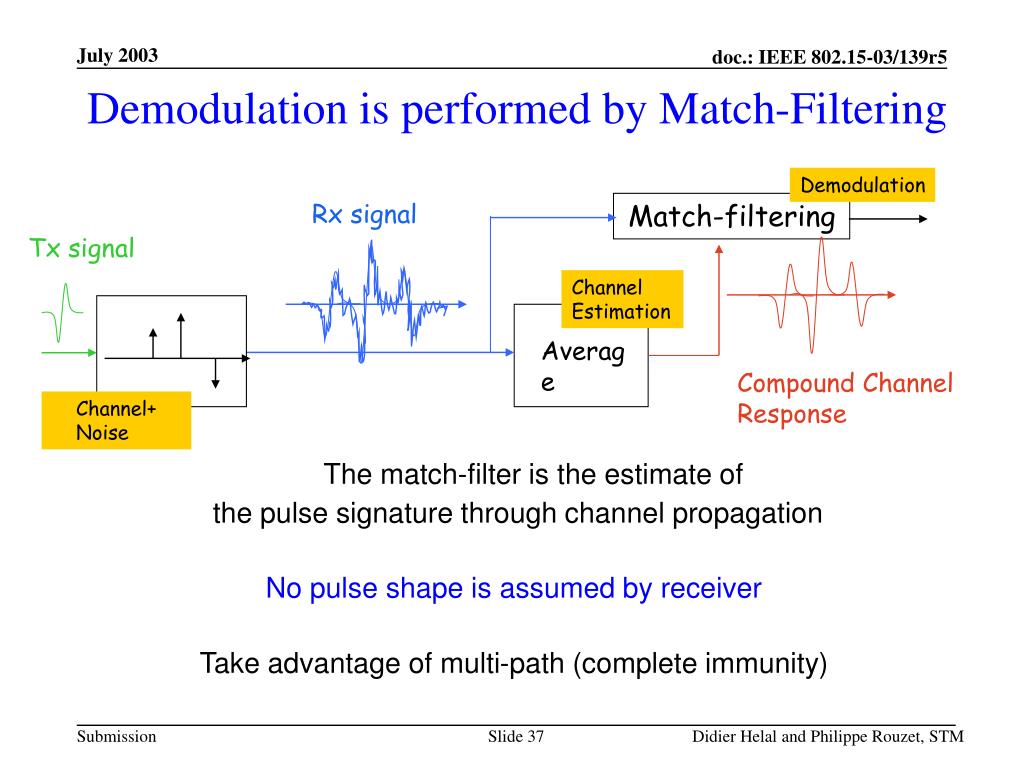 July 2003

doc.: IEEE 802.15-03/139r5

Demodulation is performed by Match-Filtering

Demodulation

Rx signal

Match-filtering

Tx signal

Channel Estimation

Averag e

Compound Channel Response

Channel+ Noise

The match-filter is the estimate of the pulse signature through channel propagation

No pulse shape is assumed by receiver

Take advantage of multi-path (complete immunity)

Submission

Slide 37

Didier Helal and Philippe Rouzet, STM